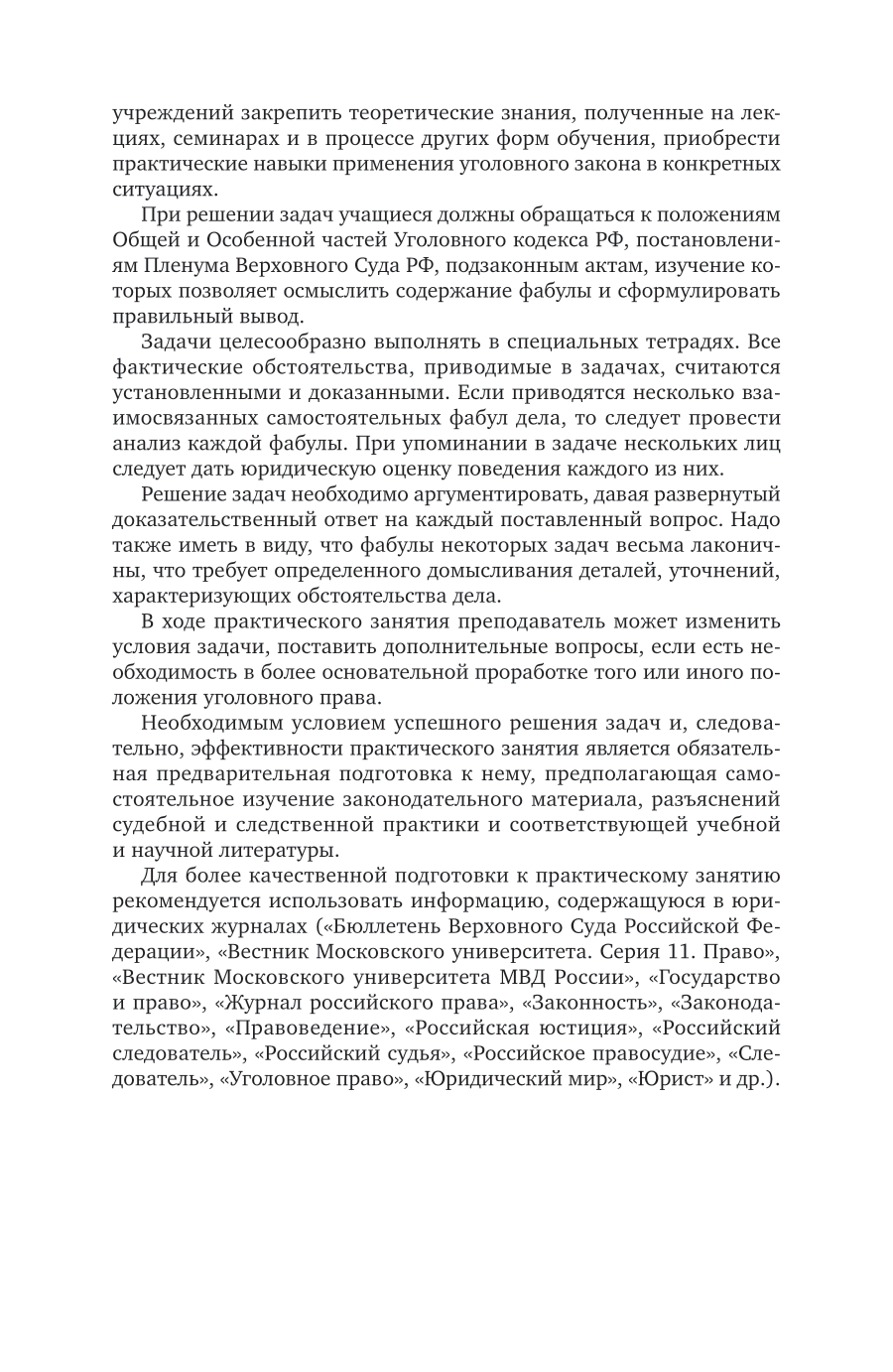 учреждений закрепить теоретические знания, полученные на лекциях, семинарах и в процессе других форм обучения, приобрести практические навыки применения уголовного закона в конкретных ситуациях.

При решении задач учащиеся должны обращаться к положениям Общей и Особенной частей Уголовного кодекса РФ, постановлениям Пленума Верховного Суда РФ, подзаконным актам, изучение которых позволяет осмыслить содержание фабулы и сформулировать правильный вывод.

Задачи целесообразно выполнять в специальных тетрадях. Все фактические обстоятельства, приводимые в задачах, считаются установленными и доказанными. Если приводятся несколько взаимосвязанных самостоятельных фабул дела, то следует провести анализ каждой фабулы. При упоминании в задаче нескольких лиц следует дать юридическую оценку поведения каждого из них.

Решение задач необходимо аргументировать, давая развернутый доказательственный ответ на каждый поставленный вопрос. Надо также иметь в виду, что фабулы некоторых задач весьма лаконичны, что требует определенного домысливания деталей, уточнений, характеризующих обстоятельства дела.

В ходе практического занятия преподаватель может изменить условия задачи, поставить дополнительные вопросы, если есть необходимость в более основательной проработке того или иного положения уголовного права.

Необходимым условием успешного решения задач и, следовательно, эффективности практического занятия является обязательная предварительная подготовка к нему, предполагающая самостоятельное изучение законодательного материала, разъяснений судебной и следственной практики и соответствующей учебной и научной литературы.

Для более качественной подготовки к практическому занятию рекомендуется использовать информацию, содержащуюся в юридических журналах («Бюллетень Верховного Суда Российской Федерации», «Вестник Московского университета. Серия 11. Право», «Вестник Московского университета МВД России», «Государство и право», «Журнал российского права», «Законность», «Законодательство», «Правоведение», «Российская юстиция», «Российский следователь», «Российский судья», «Российское правосудие», «Следователь», «Уголовное право», «Юридический мир», «Юрист» и др.).